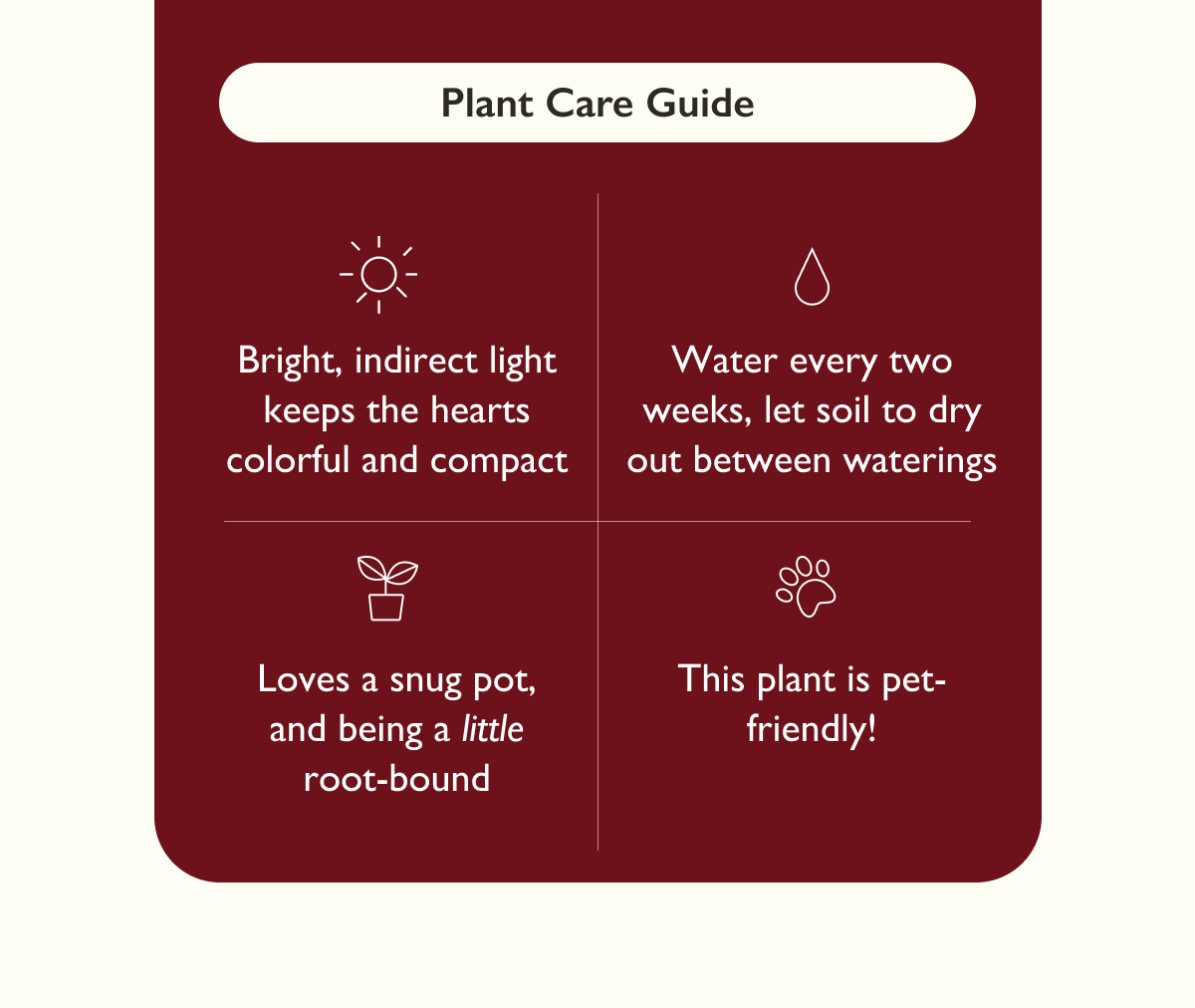 Plant Care Guide

Bright, indirect light keeps the hearts colorful and compact

Water every two weeks, let soil to dry out between waterings

Loves a snug pot, and being a little root-bound

This plant is pet-friendly!